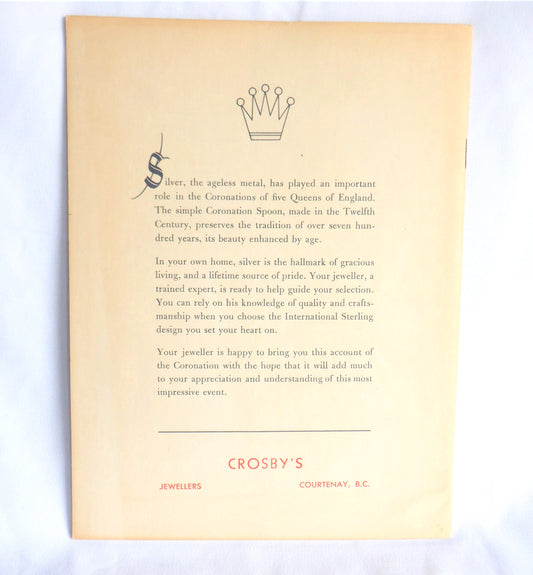 Silver, the ageless metal, has played an important role in the Coronations of five Queens of England. The simple Coronation Spoon, made in the Twelfth Century, preserves the tradition of over seven hundred years, its beauty enhanced by age.

In your own home, silver is the hallmark of gracious living, and a lifetime source of pride. Your jeweller, a trained expert, is ready to help guide your selection. You can rely on his knowledge of quality and craftsmanship when you choose the International Sterling design you set your heart on.

Your jeweller is happy to bring you this account of the Coronation with the hope that it will add much to your appreciation and understanding of this most impressive event.

CROSBY'S

JEWELLERS

COURTENAY, B.C.